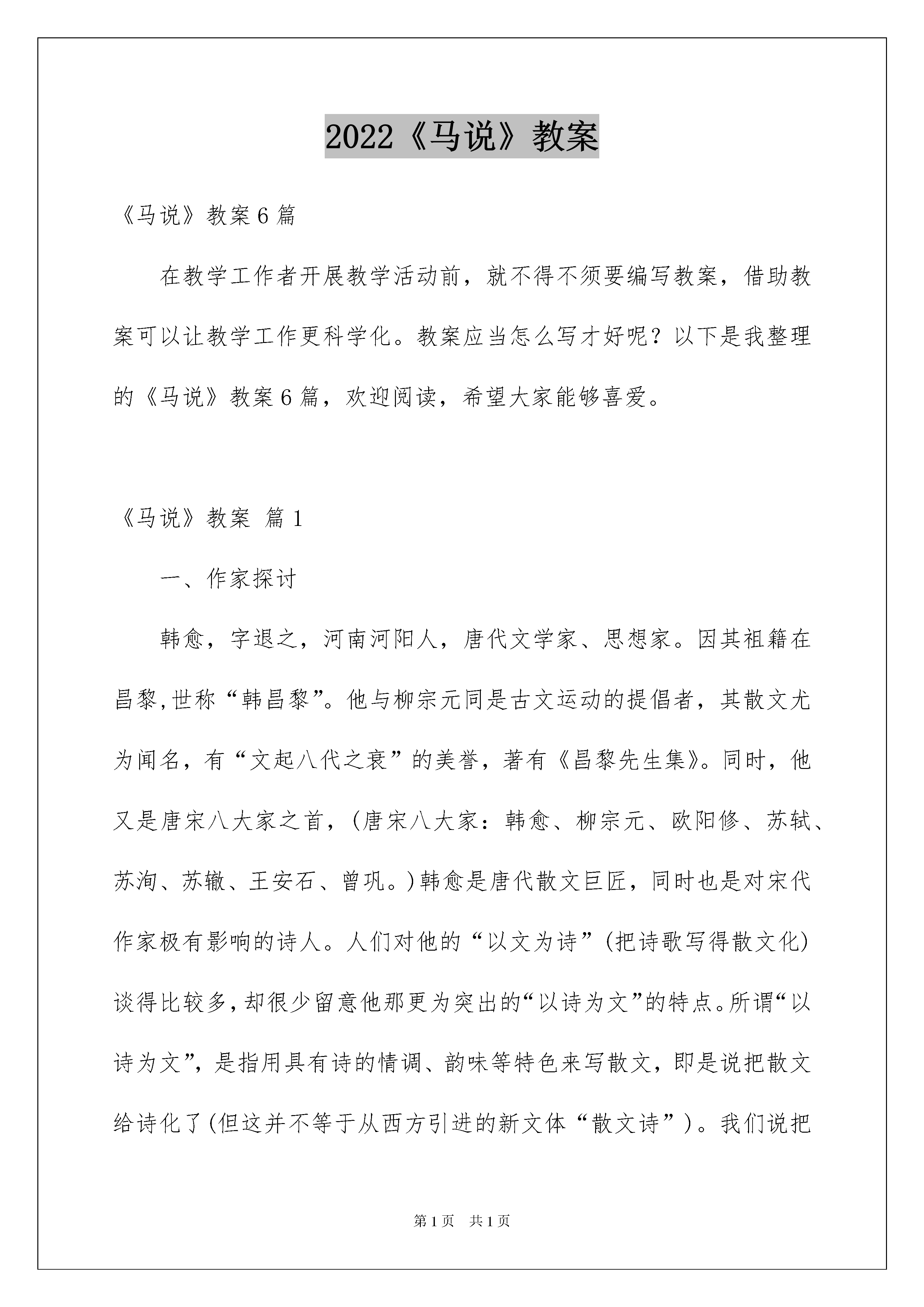 2022《马说》教案

《马说》教案6篇

在教学工作者开展教学活动前，就不得不须要编写教案，借助教案可以让教学工作更科学化。教案应当怎么写才好呢？以下是我整理的《马说》教案6篇，欢迎阅读，希望大家能够喜爱。

《马说》教案 篇1

一、作家探讨

韩愈，字退之，河南河阳人，唐代文学家、思想家。因其祖籍在昌黎,世称“韩昌黎”。他与柳宗元同是古文运动的提倡者，其散文尤为闻名，有“文起八代之衰”的美誉，著有《昌黎先生集》。同时，他又是唐宋八大家之首，（唐宋八大家：韩愈、柳宗元、欧阳修、苏轼、苏洵、苏辙、王安石、曾巩。）韩愈是唐代散文巨匠，同时也是对宋代作家极有影响的诗人。人们对他的“以文为诗”（把诗歌写得散文化）谈得比较多，却很少留意他那更为突出的“以诗为文”的特点。所谓“以诗为文”，是指用具有诗的情调、韵味等特色来写散文，即是说把散文给诗化了（但这并不等于从西方引进的新文体“散文诗”）。我们说把

第1页 共1页